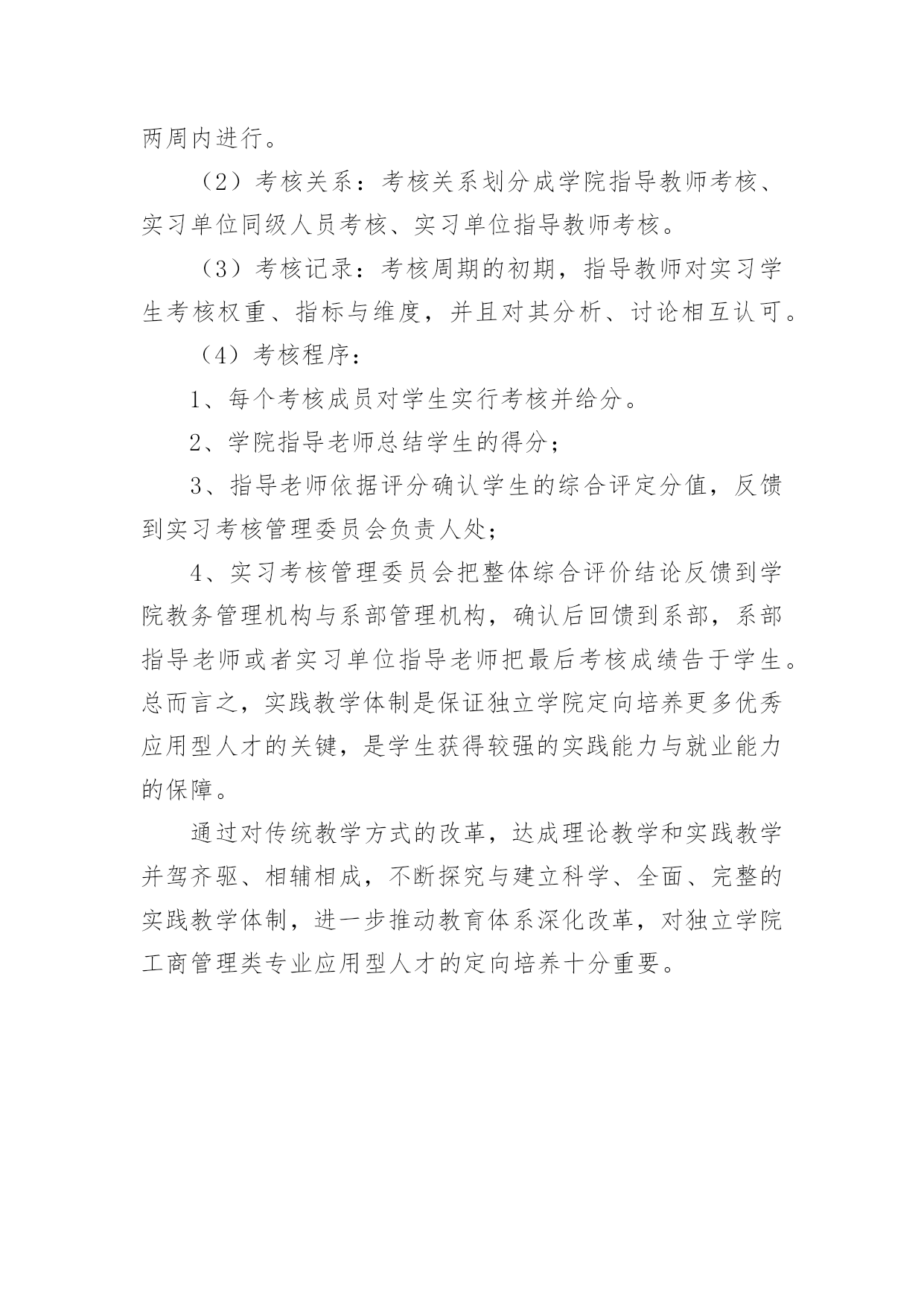 两周内进行。

（2）考核关系：考核关系划分成学院指导教师考核、实习单位同级人员考核、实习单位指导教师考核。

（3）考核记录：考核周期的初期，指导教师对实习学生考核权重、指标与维度，并且对其分析、讨论相互认可。

（4）考核程序：

1、每个考核成员对学生实行考核并给分。

2、学院指导老师总结学生的得分；

3、指导老师依据评分确认学生的综合评定分值，反馈到实习考核管理委员会负责人处；

4、实习考核管理委员会把整体综合评价结论反馈到学院教务管理机构与系部管理机构，确认后回馈到系部，系部指导老师或者实习单位指导老师把最后考核成绩告于学生。总而言之，实践教学体制是保证独立学院定向培养更多优秀应用型人才的关键，是学生获得较强的实践能力与就业能力的保障。

通过对传统教学方式的改革，达成理论教学和实践教学并驾齐驱、相辅相成，不断探究与建立科学、全面、完整的实践教学体制，进一步推动教育体系深化改革，对独立学院工商管理类专业应用型人才的定向培养十分重要。